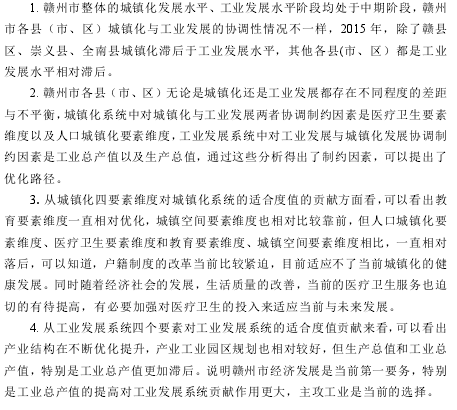 1. 赣州市整体的城镇化发展水平、工业发展水平阶段均处于中期阶段，赣州市各县（市、区）城镇化与工业发展的协调性情况不一样，2015 年，除了赣县区、崇义县、全南县城镇化滞后于工业发展水平，其他各县(市、区）都是工业发展水平相对滞后。

2. 赣州市各县（市、区）无论是城镇化还是工业发展都存在不同程度的差距与不平衡，城镇化系统中对城镇化与工业发展两者协调制约因素是医疗卫生要素维度以及人口城镇化要素维度，工业发展系统中对工业发展与城镇化发展协调制约因素是工业总产值以及生产总值，通过这些分析得出了制约因素，可以提出了优化路径。

3. 从城镇化四要素维度对城镇化系统的适合度值的贡献方面看，可以看出教育要素维度一直相对优化，城镇空间要素维度也相对比较靠前，但人口城镇化要素维度、医疗卫生要素维度和教育要素维度、城镇空间要素维度相比，一直相对落后，可以知道，户籍制度的改革当前比较紧迫，目前适应不了当前城镇化的健康发展。同时随着经济社会的发展，生活质量的改善，当前的医疗卫生服务也迫切的有待提高，有必要加强对医疗卫生的投入来适应当前与未来发展。

4. 从工业发展系统四个要素对工业发展系统的适合度值贡献来看，可以看出产业结构在不断优化提升，产业工业园区规划也相对较好，但生产总值和工业总产值，特别是工业总产值更加滞后。说明赣州市经济发展是当前第一要务，特别是工业总产值的提高对工业发展系统贡献作用更大，主攻工业是当前的选择。